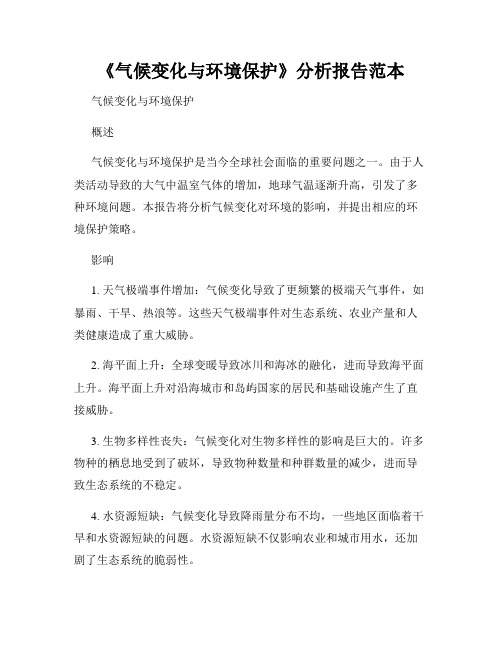 《气候变化与环境保护》分析报告范本

气候变化与环境保护

概述

气候变化与环境保护是当今全球社会面临的重要问题之一。由于人类活动导致的大气中温室气体的增加，地球气温逐渐升高，引发了多种环境问题。本报告将分析气候变化对环境的影响，并提出相应的环境保护策略。

影响

1. 天气极端事件增加：气候变化导致了更频繁的极端天气事件，如暴雨、干旱、热浪等。这些天气极端事件对生态系统、农业产量和人类健康造成了重大威胁。

2. 海平面上升：全球变暖导致冰川和海冰的融化，进而导致海平面上升。海平面上升对沿海城市和岛屿国家的居民和基础设施产生了直接威胁。

3. 生物多样性丧失：气候变化对生物多样性的影响是巨大的。许多物种的栖息地受到了破坏，导致物种数量和种群数量的减少，进而导致生态系统的不稳定。

4. 水资源短缺：气候变化导致降雨量分布不均，一些地区面临着干旱和水资源短缺的问题。水资源短缺不仅影响农业和城市用水，还加剧了生态系统的脆弱性。